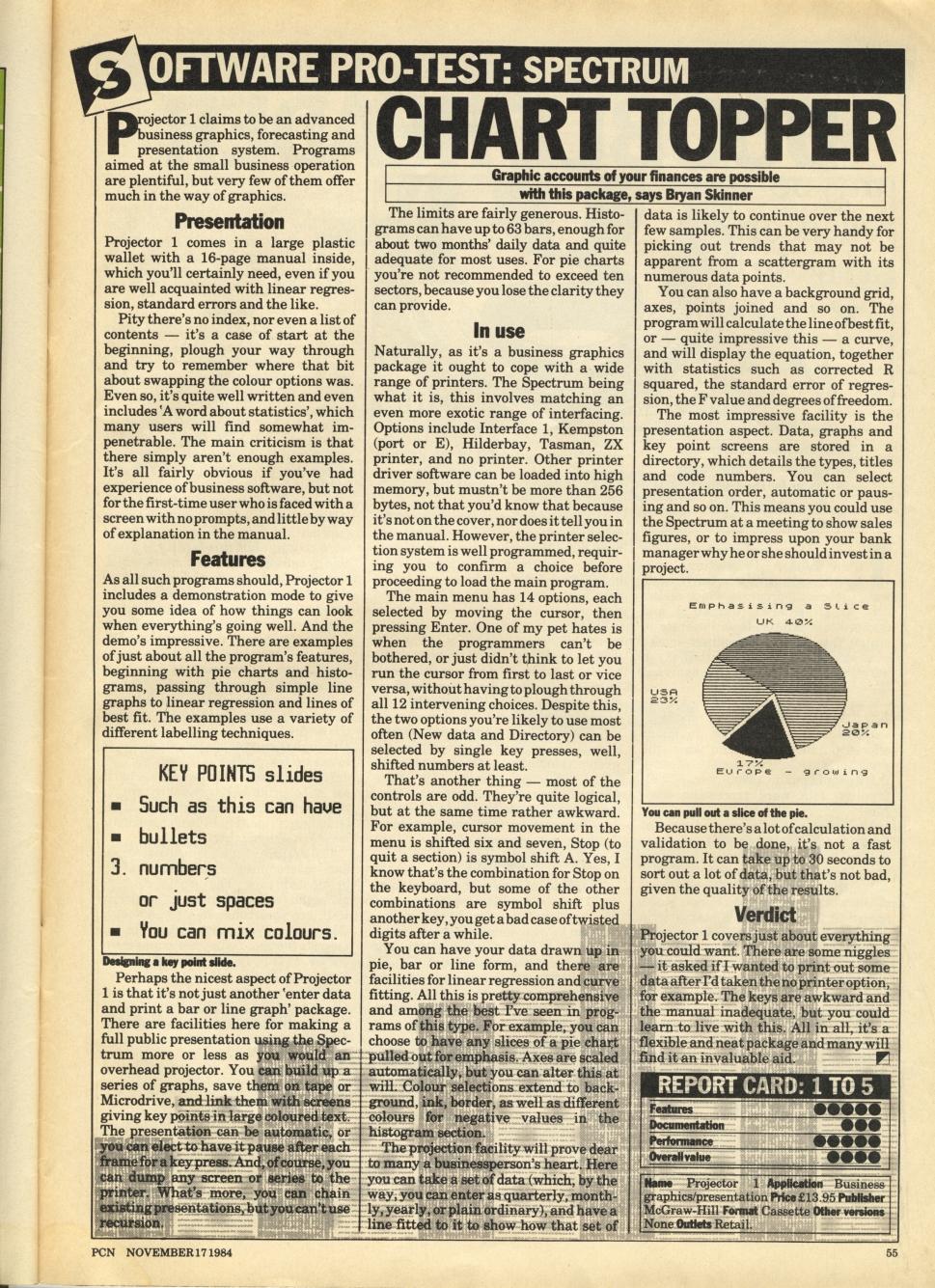 SOFTWARE PRO-TEST: SPECTRUM

CHART TOPPER

Graphic accounts of your finances are possible with this package, says Bryan Skinner

Projector 1 claims to be an advanced business graphics, forecasting and presentation system. Programs aimed at the small business operation are plentiful, but very few of them offer much in the way of graphics.

Presentation

Projector 1 comes in a large plastic wallet with a 16-page manual inside, which you'll certainly need, even if you are well acquainted with linear regression, standard errors and the like.

Pity there's no index, nor even a list of contents — it's a case of start at the beginning, plough your way through and try to remember where that bit about swapping the colour options was. Even so, it's quite well written and even includes 'A word about statistics', which many users will find somewhat impenetrable. The main criticism is that there simply aren't enough examples. It's all fairly obvious if you've had experience of business software, but not for the first-time user who is faced with a screen with no prompts, and little by way of explanation in the manual.

Features

As all such programs should, Projector 1 includes a demonstration mode to give you some idea of how things can look when everything's going well. And the demo's impressive. There are examples of just about all the program's features, beginning with pie charts and histograms, passing through simple line graphs to linear regression and lines of best fit. The examples use a variety of different labelling techniques.

KEY POINTS slides
▪ Such as this can have
▪ bullets
3. numbers
or just spaces
▪ You can mix colours.

Designing a key point slide.

Perhaps the nicest aspect of Projector 1 is that it's not just another 'enter data and print a bar or line graph' package. There are facilities here for making a full public presentation using the Spectrum more or less as you would an overhead projector. You can build up a series of graphs, save them on tape or Microdrive, and link them with screens giving key points in large coloured text. The presentation can be automatic, or you can elect to have it pause after each frame for a key press. And, of course, you can dump any screen or series to the printer. What's more, you can chain existing presentations, but you can't use recursion.

The limits are fairly generous. Histograms can have up to 63 bars, enough for about two months' daily data and quite adequate for most uses. For pie charts you're not recommended to exceed ten sectors, because you lose the clarity they can provide.

In use

Naturally, as it's a business graphics package it ought to cope with a wide range of printers. The Spectrum being what it is, this involves matching an even more exotic range of interfacing. Options include Interface 1, Kempston (port or E), Hilderbay, Tasman, ZX printer, and no printer. Other printer driver software can be loaded into high memory, but mustn't be more than 256 bytes, not that you'd know that because it's not on the cover, nor does it tell you in the manual. However, the printer selection system is well programmed, requiring you to confirm a choice before proceeding to load the main program.

The main menu has 14 options, each selected by moving the cursor, then pressing Enter. One of my pet hates is when the programmers can't be bothered, or just didn't think to let you run the cursor from first to last or vice versa, without having to plough through all 12 intervening choices. Despite this, the two options you're likely to use most often (New data and Directory) can be selected by single key presses, well, shifted numbers at least.

That's another thing — most of the controls are odd. They're quite logical, but at the same time rather awkward. For example, cursor movement in the menu is shifted six and seven, Stop (to quit a section) is symbol shift A. Yes, I know that's the combination for Stop on the keyboard, but some of the other combinations are symbol shift plus another key, you get a bad case of twisted digits after a while.

You can have your data drawn up in pie, bar or line form, and there are facilities for linear regression and curve fitting. All this is pretty comprehensive and among the best I've seen in programs of this type. For example, you can choose to have any slices of a pie chart pulled out for emphasis. Axes are scaled automatically, but you can alter this at will. Colour selections extend to background, ink, border, as well as different colours for negative values in the histogram section.

The projection facility will prove dear to many a businessperson's heart. Here you can take a set of data (which, by the way, you can enter as quarterly, monthly, yearly, or plain ordinary), and have a line fitted to it to show how that set of data is likely to continue over the next few samples. This can be very handy for picking out trends that may not be apparent from a scattergram with its numerous data points.

You can also have a background grid, axes, points joined and so on. The program will calculate the line of best fit, or — quite impressive this — a curve, and will display the equation, together with statistics such as corrected R squared, the standard error of regression, the F value and degrees of freedom.

The most impressive facility is the presentation aspect. Data, graphs and key point screens are stored in a directory, which details the types, titles and code numbers. You can select presentation order, automatic or pausing and so on. This means you could use the Spectrum at a meeting to show sales figures, or to impress upon your bank manager why he or she should invest in a project.

Emphasising a Slice
UK 40%
USA 23%
Japan 20%
17% Europe - growing

You can pull out a slice of the pie.

Because there's a lot of calculation and validation to be done, it's not a fast program. It can take up to 30 seconds to sort out a lot of data, but that's not bad, given the quality of the results.

Verdict

Projector 1 covers just about everything you could want. There are some niggles — it asked if I wanted to print out some data after I'd taken the no printer option, for example. The keys are awkward and the manual inadequate, but you could learn to live with this. All in all, it's a flexible and neat package and many will find it an invaluable aid.

REPORT CARD: 1 TO 5

| Features | ●●●●● |
|---|---|
| Documentation | ●●● |
| Performance | ●●●●● |
| Overall value | ●●●● |

Name Projector 1 Application Business graphics/presentation Price £13.95 Publisher McGraw-Hill Format Cassette Other versions None Outlets Retail.

PCN NOVEMBER 17 1984

55